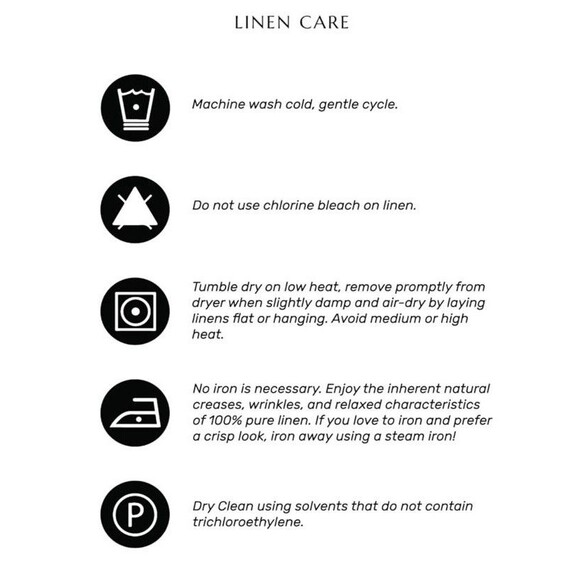 LINEN CARE

Machine wash cold, gentle cycle.

Do not use chlorine bleach on linen.

Tumble dry on low heat, remove promptly from dryer when slightly damp and air-dry by laying linens flat or hanging. Avoid medium or high heat.

No iron is necessary. Enjoy the inherent natural creases, wrinkles, and relaxed characteristics of 100% pure linen. If you love to iron and prefer a crisp look, iron away using a steam iron!

P

Dry Clean using solvents that do not contain trichloroethylene.